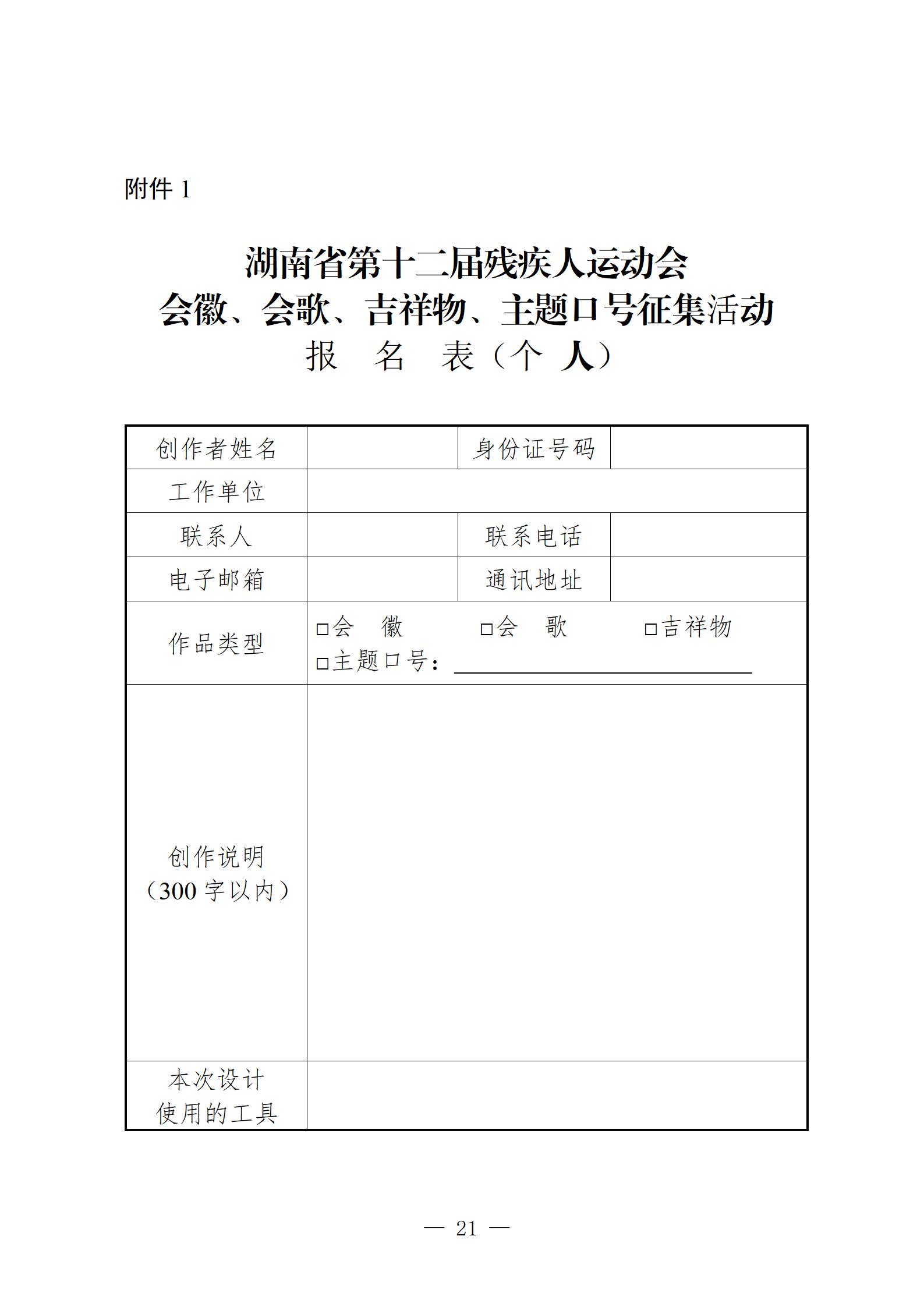 附件 1

湖南省第十二届残疾人运动会
会徽、会歌、吉祥物、主题口号征集活动
报 名 表（个 人）

| 创作者姓名 |  | 身份证号码 |  |
|---|---|---|---|
| 工作单位 |  |  |  |
| 联系人 |  | 联系电话 |  |
| 电子邮箱 |  | 通讯地址 |  |
| 作品类型 | □会 徽 □会 歌 □吉祥物 □主题口号：\_\_\_\_\_\_\_\_ |  |  |
| 创作说明（300 字以内） |  |  |  |
| 本次设计使用的工具 |  |  |  |

— 21 —